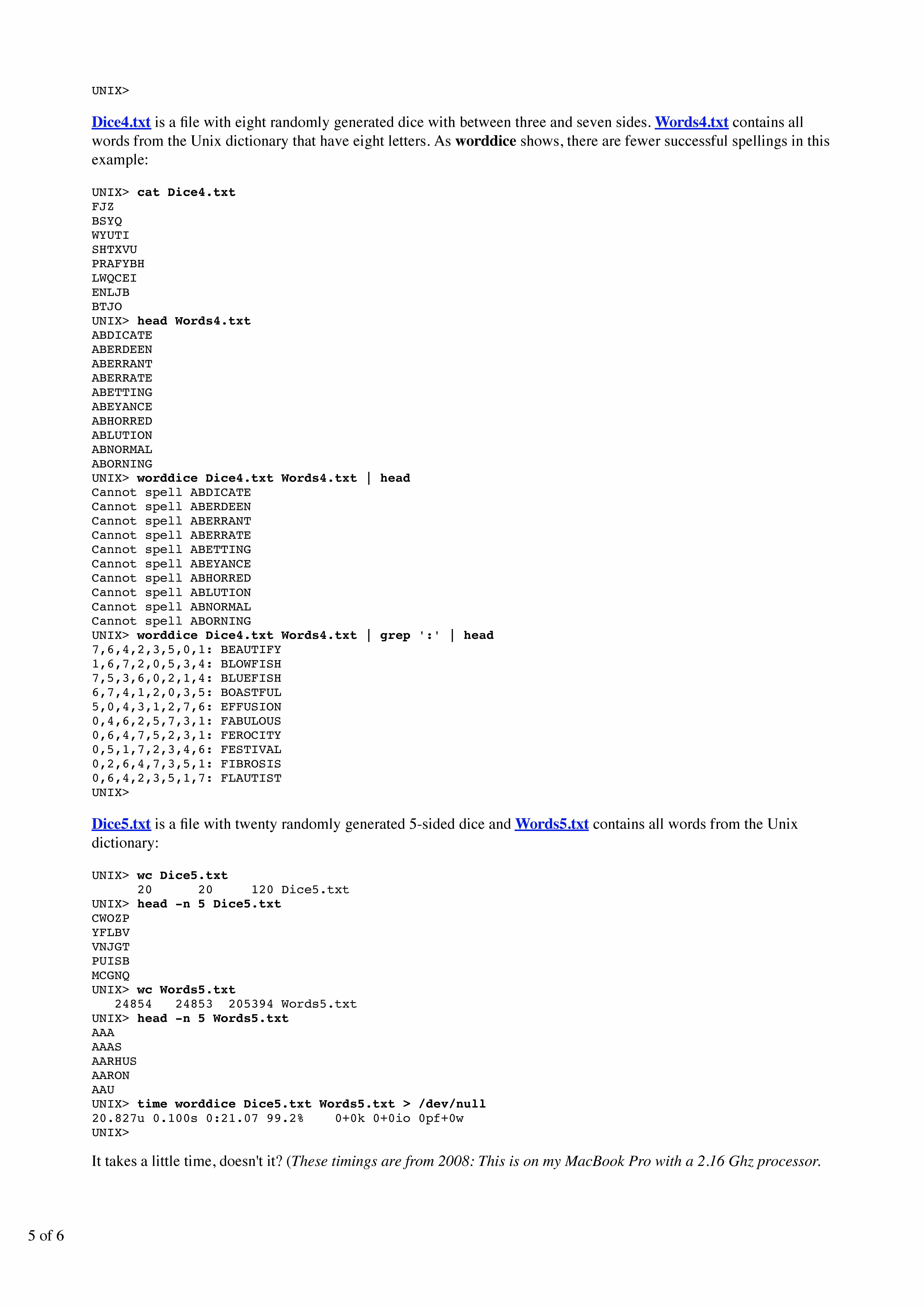 UNIX>

Dice4.txt is a file with eight randomly generated dice with between three and seven sides. Words4.txt contains all words from the Unix dictionary that have eight letters. As worddice shows, there are fewer successful spellings in this example:

UNIX> cat Dice4.txt
FJZ
BSYQ
WYUTI
SHTXVU
PRAFYBH
LWQCEI
ENLJB
BTJO
UNIX> head Words4.txt
ABDICATE
ABERDEEN
ABERRANT
ABERRATE
ABETTING
ABEYANCE
ABHORRED
ABLUTION
ABNORMAL
ABORNING
UNIX> worddice Dice4.txt Words4.txt | head
Cannot spell ABDICATE
Cannot spell ABERDEEN
Cannot spell ABERRANT
Cannot spell ABERRATE
Cannot spell ABETTING
Cannot spell ABEYANCE
Cannot spell ABHORRED
Cannot spell ABLUTION
Cannot spell ABNORMAL
Cannot spell ABORNING
UNIX> worddice Dice4.txt Words4.txt | grep ':' | head
7,6,4,2,3,5,0,1: BEAUTIFY
1,6,7,2,0,5,3,4: BLOWFISH
7,5,3,6,0,2,1,4: BLUEFISH
6,7,4,1,2,0,3,5: BOASTFUL
5,0,4,3,1,2,7,6: EFFUSION
0,4,6,2,5,7,3,1: FABULOUS
0,6,4,7,5,2,3,1: FEROCITY
0,5,1,7,2,3,4,6: FESTIVAL
0,2,6,4,7,3,5,1: FIBROSIS
0,6,4,2,3,5,1,7: FLAUTIST
UNIX>

Dice5.txt is a file with twenty randomly generated 5-sided dice and Words5.txt contains all words from the Unix dictionary:

UNIX> wc Dice5.txt
      20      20     120 Dice5.txt
UNIX> head -n 5 Dice5.txt
CWOZP
YFLBV
VNJGT
PUISB
MCGNQ
UNIX> wc Words5.txt
   24854   24853  205394 Words5.txt
UNIX> head -n 5 Words5.txt
AAA
AAAS
AARHUS
AARON
AAU
UNIX> time worddice Dice5.txt Words5.txt > /dev/null
20.827u 0.100s 0:21.07 99.2%    0+0k 0+0io 0pf+0w
UNIX>

It takes a little time, doesn't it? (These timings are from 2008: This is on my MacBook Pro with a 2.16 Ghz processor.

5 of 6